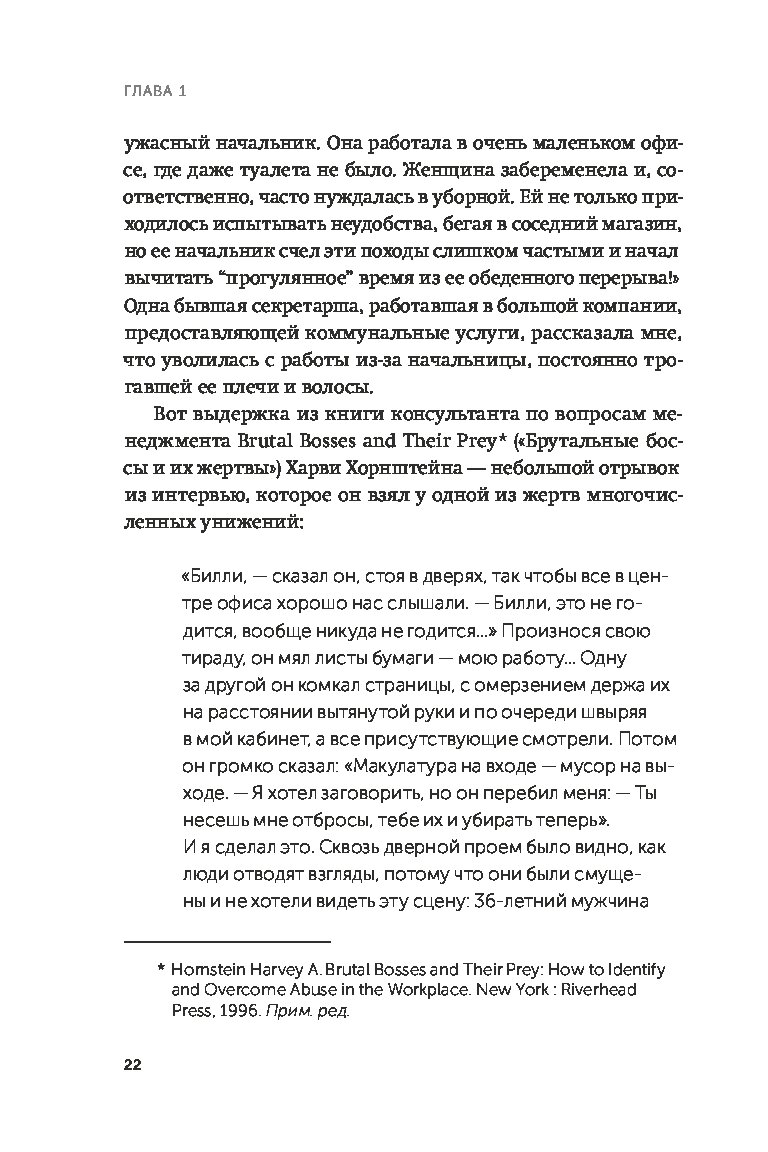 ГЛАВА 1

ужасный начальник. Она работала в очень маленьком офисе, где даже туалета не было. Женщина забеременела и, соответственно, часто нуждалась в уборной. Ей не только приходилось испытывать неудобства, бегая в соседний магазин, но ее начальник счел эти походы слишком частыми и начал вычитать "прогулянное" время из ее обеденного перерыва!» Одна бывшая секретарша, работавшая в большой компании, предоставляющей коммунальные услуги, рассказала мне, что уволилась с работы из-за начальницы, постоянно трогавшей ее плечи и волосы.

Вот выдержка из книги консультанта по вопросам менеджмента Brutal Bosses and Their Prey* («Брутальные боссы и их жертвы») Харви Хорнштейна — небольшой отрывок из интервью, которое он взял у одной из жертв многочисленных унижений:

«Билли, — сказал он, стоя в дверях, так чтобы все в центре офиса хорошо нас слышали. — Билли, это не годится, вообще никуда не годится...» Произнося свою тираду, он мял листы бумаги — мою работу... Одну за другой он комкал страницы, с омерзением держа их на расстоянии вытянутой руки и по очереди швыряя в мой кабинет, а все присутствующие смотрели. Потом он громко сказал: «Макулатура на входе — мусор на выходе. — Я хотел заговорить, но он перебил меня: — Ты несешь мне отбросы, тебе их и убирать теперь». И я сделал это. Сквозь дверной проем было видно, как люди отводят взгляды, потому что они были смущены и не хотели видеть эту сцену: 36-летний мужчина

* Hornstein Harvey A. Brutal Bosses and Their Prey: How to Identify and Overcome Abuse in the Workplace. New York : Riverhead Press, 1996. Прим. ред.

22